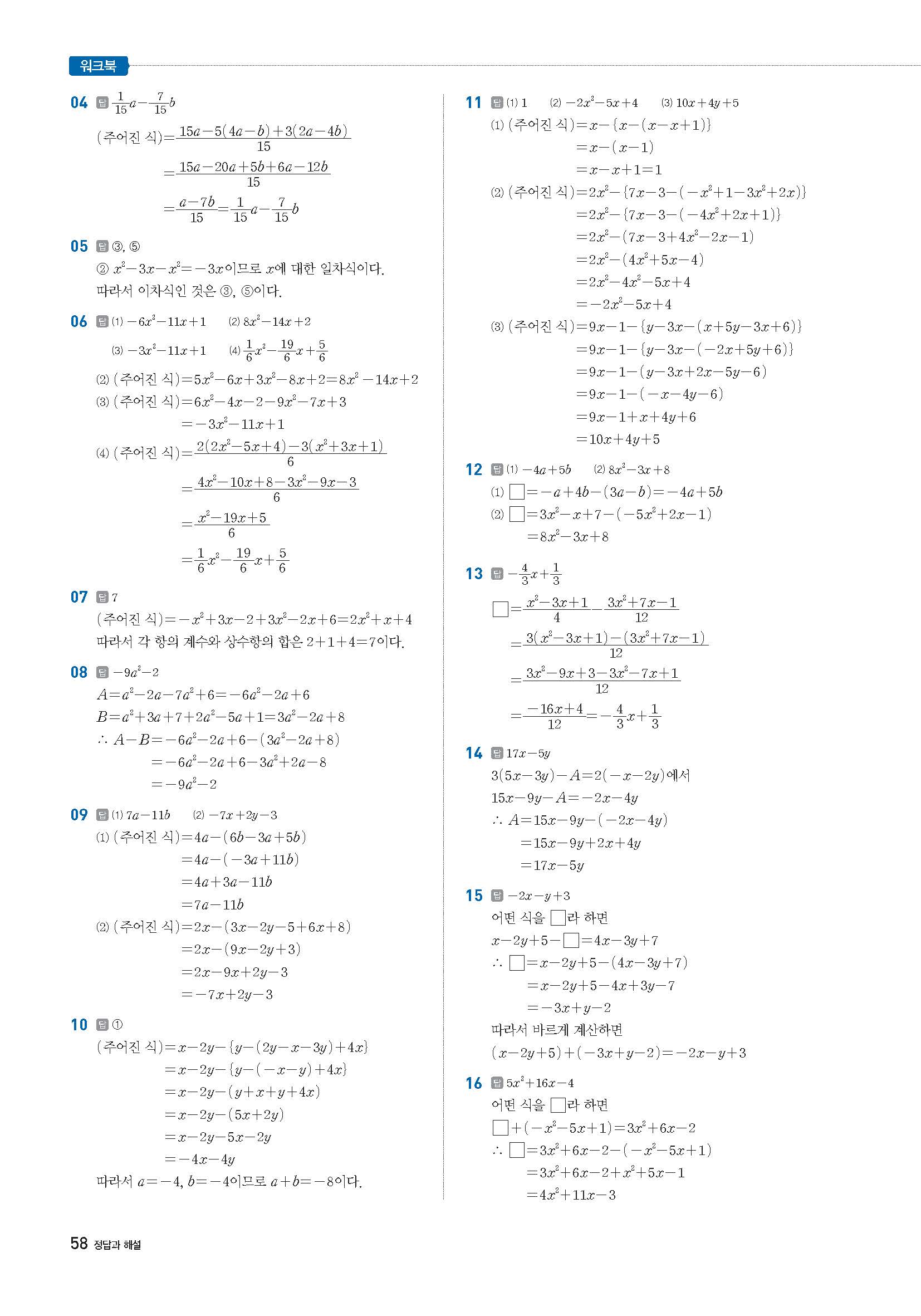 워크북

04 답 $\frac{1}{15}a-\frac{7}{15}b$

(주어진 식)$=\frac{15a-5(4a-b)+3(2a-4b)}{15}$

$=\frac{15a-20a+5b+6a-12b}{15}$

$=\frac{a-7b}{15}=\frac{1}{15}a-\frac{7}{15}b$

05 답 ③, ⑤

② $x^2-3x-x^2=-3x$이므로 $x$에 대한 일차식이다.
따라서 이차식인 것은 ③, ⑤이다.

06 답 (1) $-6x^2-11x+1$ (2) $8x^2-14x+2$ (3) $-3x^2-11x+1$ (4) $\frac{1}{6}x^2-\frac{19}{6}x+\frac{5}{6}$

(2) (주어진 식)$=5x^2-6x+3x^2-8x+2=8x^2-14x+2$

(3) (주어진 식)$=6x^2-4x-2-9x^2-7x+3$
$=-3x^2-11x+1$

(4) (주어진 식)$=\frac{2(2x^2-5x+4)-3(x^2+3x+1)}{6}$
$=\frac{4x^2-10x+8-3x^2-9x-3}{6}$
$=\frac{x^2-19x+5}{6}$
$=\frac{1}{6}x^2-\frac{19}{6}x+\frac{5}{6}$

07 답 7

(주어진 식)$=-x^2+3x-2+3x^2-2x+6=2x^2+x+4$
따라서 각 항의 계수와 상수항의 합은 $2+1+4=7$이다.

08 답 $-9a^2-2$

$A=a^2-2a-7a^2+6=-6a^2-2a+6$
$B=a^2+3a+7+2a^2-5a+1=3a^2-2a+8$
$\therefore A-B=-6a^2-2a+6-(3a^2-2a+8)$
$=-6a^2-2a+6-3a^2+2a-8$
$=-9a^2-2$

09 답 (1) $7a-11b$ (2) $-7x+2y-3$

(1) (주어진 식)$=4a-(6b-3a+5b)$
$=4a-(-3a+11b)$
$=4a+3a-11b$
$=7a-11b$

(2) (주어진 식)$=2x-(3x-2y-5+6x+8)$
$=2x-(9x-2y+3)$
$=2x-9x+2y-3$
$=-7x+2y-3$

10 답 ①

(주어진 식)$=x-2y-\{y-(2y-x-3y)+4x\}$
$=x-2y-\{y-(-x-y)+4x\}$
$=x-2y-(y+x+y+4x)$
$=x-2y-(5x+2y)$
$=x-2y-5x-2y$
$=-4x-4y$
따라서 $a=-4$, $b=-4$이므로 $a+b=-8$이다.

11 답 (1) 1 (2) $-2x^2-5x+4$ (3) $10x+4y+5$

(1) (주어진 식)$=x-\{x-(x-x+1)\}$
$=x-(x-1)$
$=x-x+1=1$

(2) (주어진 식)$=2x^2-\{7x-3-(-x^2+1-3x^2+2x)\}$
$=2x^2-\{7x-3-(-4x^2+2x+1)\}$
$=2x^2-(7x-3+4x^2-2x-1)$
$=2x^2-(4x^2+5x-4)$
$=2x^2-4x^2-5x+4$
$=-2x^2-5x+4$

(3) (주어진 식)$=9x-1-\{y-3x-(x+5y-3x+6)\}$
$=9x-1-\{y-3x-(-2x+5y+6)\}$
$=9x-1-(y-3x+2x-5y-6)$
$=9x-1-(-x-4y-6)$
$=9x-1+x+4y+6$
$=10x+4y+5$

12 답 (1) $-4a+5b$ (2) $8x^2-3x+8$

(1) $\square=-a+4b-(3a-b)=-4a+5b$

(2) $\square=3x^2-x+7-(-5x^2+2x-1)$
$=8x^2-3x+8$

13 답 $-\frac{4}{3}x+\frac{1}{3}$

$\square=\frac{x^2-3x+1}{4}-\frac{3x^2+7x-1}{12}$
$=\frac{3(x^2-3x+1)-(3x^2+7x-1)}{12}$
$=\frac{3x^2-9x+3-3x^2-7x+1}{12}$
$=\frac{-16x+4}{12}=-\frac{4}{3}x+\frac{1}{3}$

14 답 $17x-5y$

$3(5x-3y)-A=2(-x-2y)$에서
$15x-9y-A=-2x-4y$
$\therefore A=15x-9y-(-2x-4y)$
$=15x-9y+2x+4y$
$=17x-5y$

15 답 $-2x-y+3$

어떤 식을 $\square$라 하면
$x-2y+5-\square=4x-3y+7$
$\therefore \square=x-2y+5-(4x-3y+7)$
$=x-2y+5-4x+3y-7$
$=-3x+y-2$
따라서 바르게 계산하면
$(x-2y+5)+(-3x+y-2)=-2x-y+3$

16 답 $5x^2+16x-4$

어떤 식을 $\square$라 하면
$\square+(-x^2-5x+1)=3x^2+6x-2$
$\therefore \square=3x^2+6x-2-(-x^2-5x+1)$
$=3x^2+6x-2+x^2+5x-1$
$=4x^2+11x-3$

58 정답과 해설